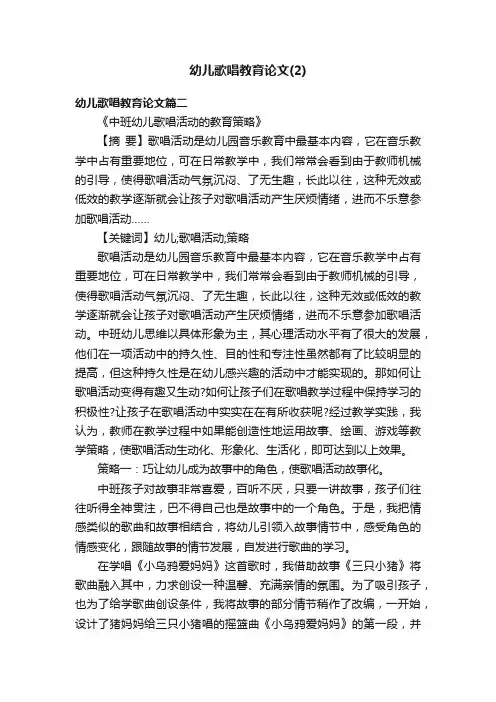 幼儿歌唱教育论文(2)

幼儿歌唱教育论文篇二

《中班幼儿歌唱活动的教育策略》

【摘 要】歌唱活动是幼儿园音乐教育中最基本内容，它在音乐教学中占有重要地位，可在日常教学中，我们常常会看到由于教师机械的引导，使得歌唱活动气氛沉闷、了无生趣，长此以往，这种无效或低效的教学逐渐就会让孩子对歌唱活动产生厌烦情绪，进而不乐意参加歌唱活动......

【关键词】幼儿;歌唱活动;策略

歌唱活动是幼儿园音乐教育中最基本内容，它在音乐教学中占有重要地位，可在日常教学中，我们常常会看到由于教师机械的引导，使得歌唱活动气氛沉闷、了无生趣，长此以往，这种无效或低效的教学逐渐就会让孩子对歌唱活动产生厌烦情绪，进而不乐意参加歌唱活动。中班幼儿思维以具体形象为主，其心理活动水平有了很大的发展，他们在一项活动中的持久性、目的性和专注性虽然都有了比较明显的提高，但这种持久性是在幼儿感兴趣的活动中才能实现的。那如何让歌唱活动变得有趣又生动?如何让孩子们在歌唱教学过程中保持学习的积极性?让孩子在歌唱活动中实实在在有所收获呢?经过教学实践，我认为，教师在教学过程中如果能创造性地运用故事、绘画、游戏等教学策略，使歌唱活动生动化、形象化、生活化，即可达到以上效果。

策略一：巧让幼儿成为故事中的角色，使歌唱活动故事化。

中班孩子对故事非常喜爱，百听不厌，只要一讲故事，孩子们往往听得全神贯注，巴不得自己也是故事中的一个角色。于是，我把情感类似的歌曲和故事相结合，将幼儿引领入故事情节中，感受角色的情感变化，跟随故事的情节发展，自发进行歌曲的学习。

在学唱《小乌鸦爱妈妈》这首歌时，我借助故事《三只小猪》将歌曲融入其中，力求创设一种温馨、充满亲情的氛围。为了吸引孩子，也为了给学歌曲创设条件，我将故事的部分情节稍作了改编，一开始，设计了猪妈妈给三只小猪唱的摇篮曲《小乌鸦爱妈妈》的第一段，并